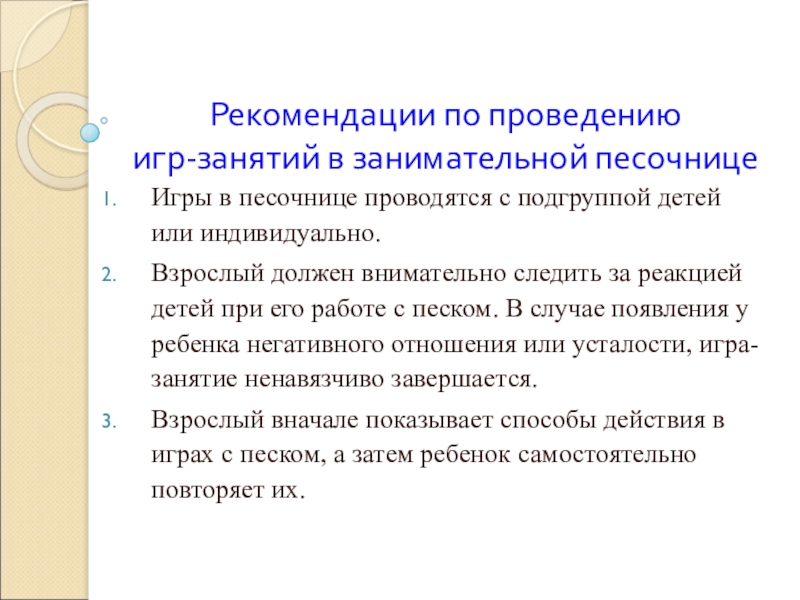 Рекомендации по проведению
игр-занятий в занимательной песочнице

1. Игры в песочнице проводятся с подгруппой детей или индивидуально.
2. Взрослый должен внимательно следить за реакцией детей при его работе с песком. В случае появления у ребенка негативного отношения или усталости, игра-занятие ненавязчиво завершается.
3. Взрослый вначале показывает способы действия в играх с песком, а затем ребенок самостоятельно повторяет их.